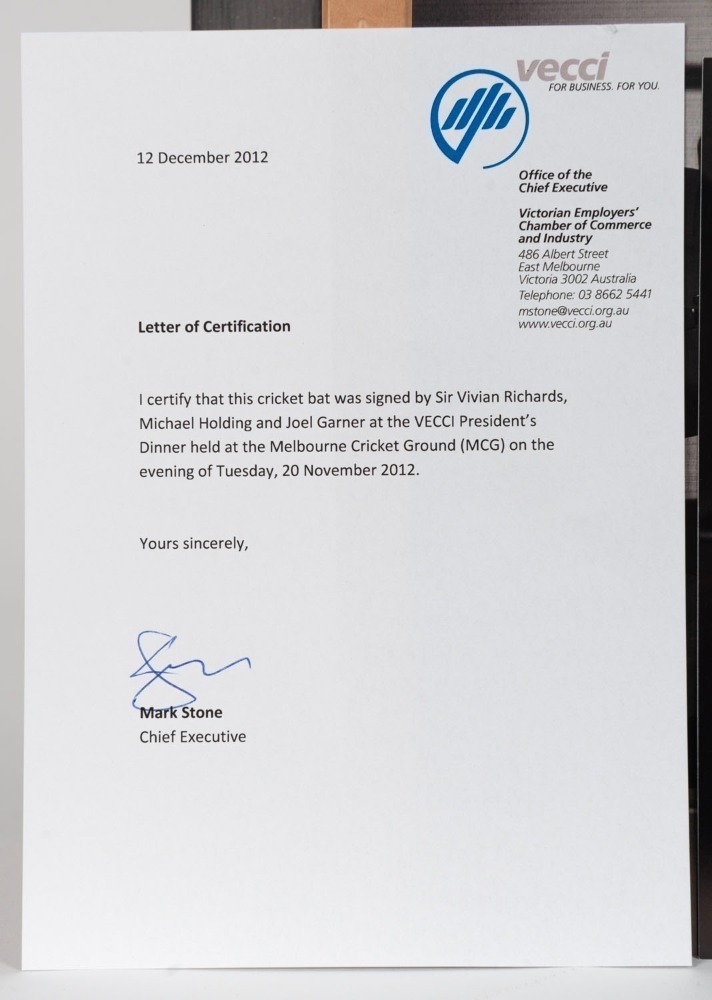 vecci
FOR BUSINESS. FOR YOU.

12 December 2012

Office of the Chief Executive

Victorian Employers' Chamber of Commerce and Industry
486 Albert Street
East Melbourne
Victoria 3002 Australia
Telephone: 03 8662 5441
mstone@vecci.org.au
www.vecci.org.au

Letter of Certification

I certify that this cricket bat was signed by Sir Vivian Richards, Michael Holding and Joel Garner at the VECCI President's Dinner held at the Melbourne Cricket Ground (MCG) on the evening of Tuesday, 20 November 2012.

Yours sincerely,

Mark Stone
Chief Executive